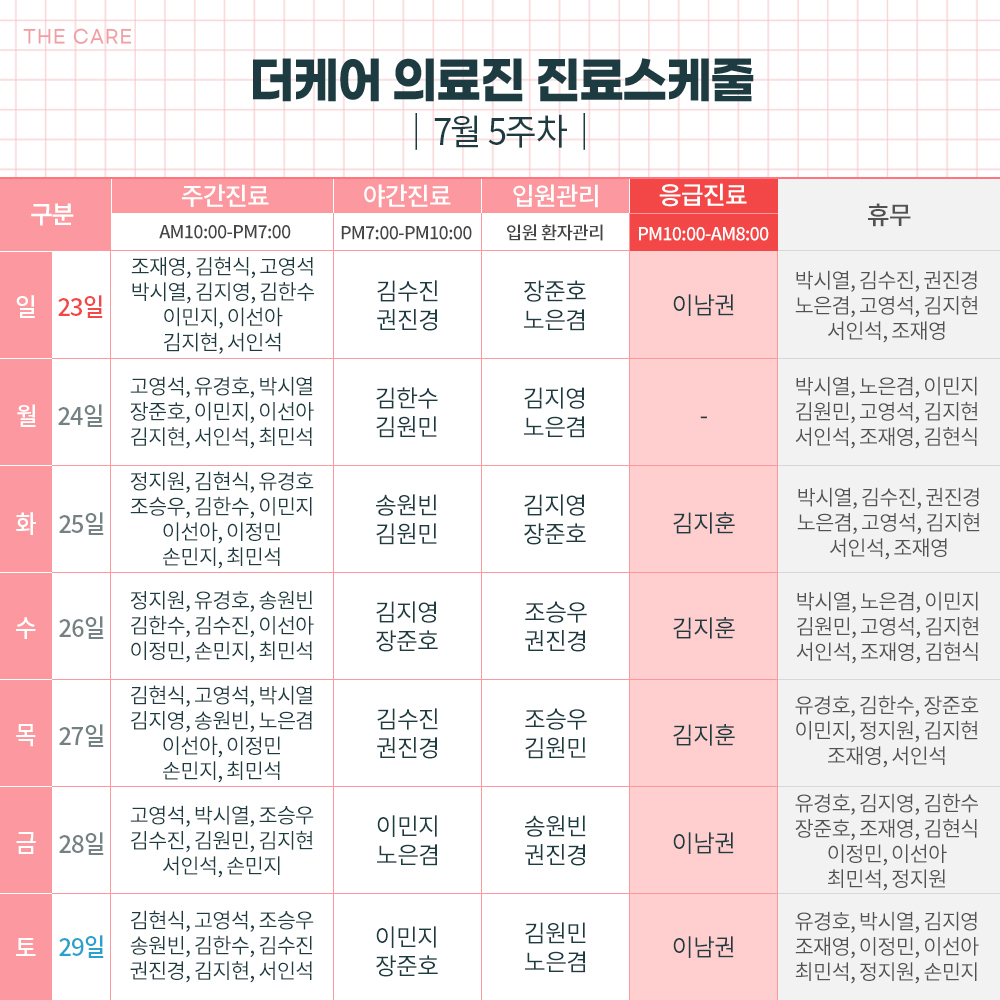 THE CARE

더케어 의료진 진료스케줄

| 7월 5주차 |

| 구분 | | 주간진료 AM10:00-PM7:00 | 야간진료 PM7:00-PM10:00 | 입원관리 입원 환자관리 | 응급진료 PM10:00-AM8:00 | 휴무 |
|---|---|---|---|---|---|---|
| 일 | 23일 | 조재영, 김현식, 고영석 박시열, 김지영, 김한수 이민지, 이선아 김지현, 서인석 | 김수진 권진경 | 장준호 노은겸 | 이남권 | 박시열, 김수진, 권진경 노은겸, 고영석, 김지현 서인석, 조재영 |
| 월 | 24일 | 고영석, 유경호, 박시열 장준호, 이민지, 이선아 김지현, 서인석, 최민석 | 김한수 김원민 | 김지영 노은겸 | - | 박시열, 노은겸, 이민지 김원민, 고영석, 김지현 서인석, 조재영, 김현식 |
| 화 | 25일 | 정지원, 김현식, 유경호 조승우, 김한수, 이민지 이선아, 이정민 손민지, 최민석 | 송원빈 김원민 | 김지영 장준호 | 김지훈 | 박시열, 김수진, 권진경 노은겸, 고영석, 김지현 서인석, 조재영 |
| 수 | 26일 | 정지원, 유경호, 송원빈 김한수, 김수진, 이선아 이정민, 손민지, 최민석 | 김지영 장준호 | 조승우 권진경 | 김지훈 | 박시열, 노은겸, 이민지 김원민, 고영석, 김지현 서인석, 조재영, 김현식 |
| 목 | 27일 | 김현식, 고영석, 박시열 김지영, 송원빈, 노은겸 이선아, 이정민 손민지, 최민석 | 김수진 권진경 | 조승우 김원민 | 김지훈 | 유경호, 김한수, 장준호 이민지, 정지원, 김지현 조재영, 서인석 |
| 금 | 28일 | 고영석, 박시열, 조승우 김수진, 김원민, 김지현 서인석, 손민지 | 이민지 노은겸 | 송원빈 권진경 | 이남권 | 유경호, 김지영, 김한수 장준호, 조재영, 김현식 이정민, 이선아 최민석, 정지원 |
| 토 | 29일 | 김현식, 고영석, 조승우 송원빈, 김한수, 김수진 권진경, 김지현, 서인석 | 이민지 장준호 | 김원민 노은겸 | 이남권 | 유경호, 박시열, 김지영 조재영, 이정민, 이선아 최민석, 정지원, 손민지 |